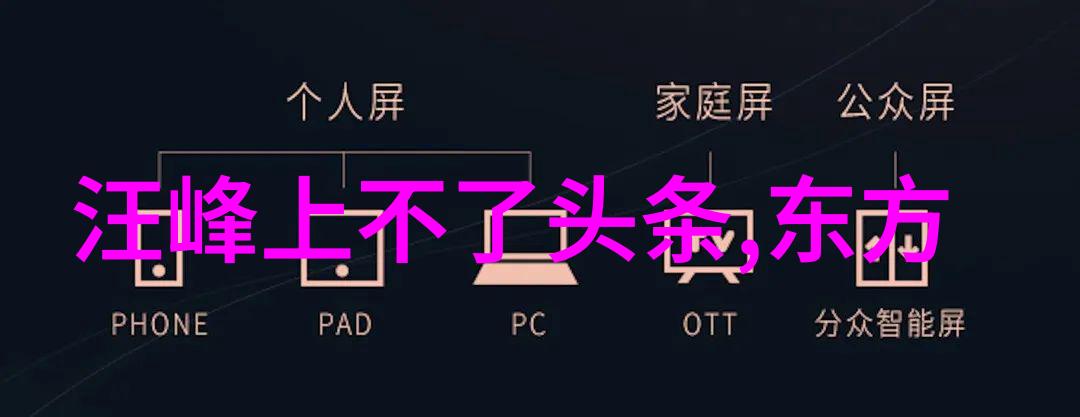 个人屏

家庭屏

公众屏

汪峰上不了头条,东方

PHONE

PAD

PC

OTT

分众智能屏